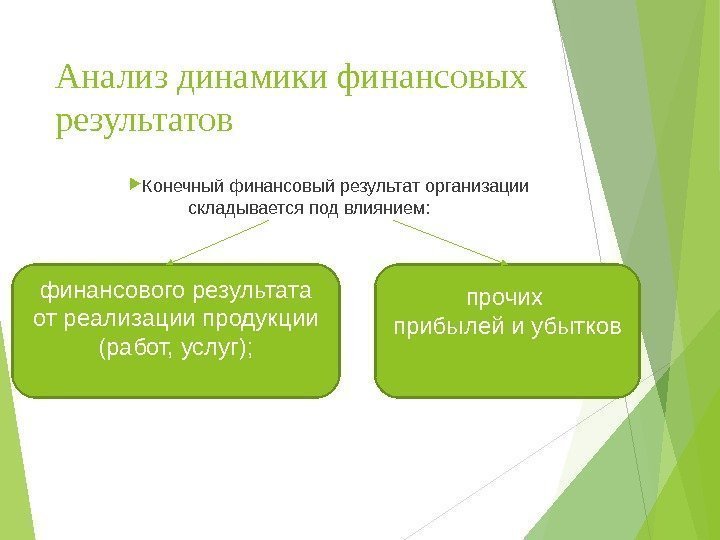 Анализ динамики финансовых результатов

Конечный финансовый результат организации складывается под влиянием:

финансового результата от реализации продукции (работ, услуг);

прочих прибылей и убытков